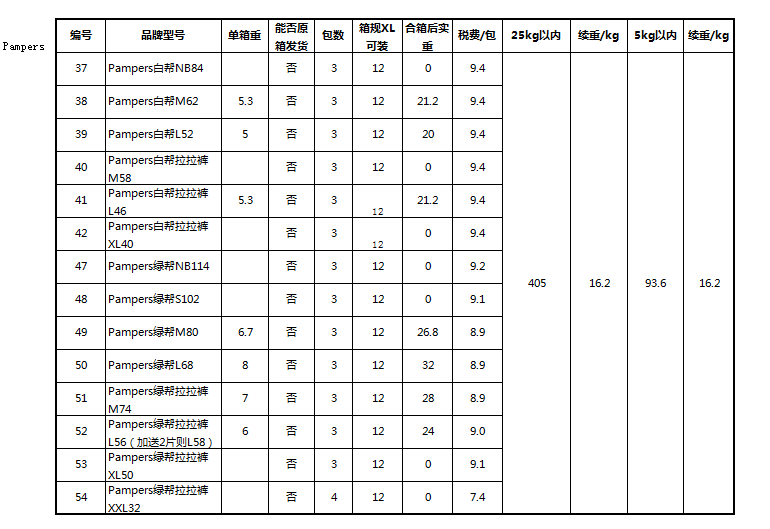 Pampers

| 编号 | 品牌型号 | 单箱重 | 能否原箱发货 | 包数 | 箱规XL可装 | 合箱后实重 | 税费/包 | 25kg以内 | 续重/kg | 5kg以内 | 续重/kg |
|---|---|---|---|---|---|---|---|---|---|---|---|
| 37 | Pampers白帮NB84 | | 否 | 3 | 12 | 0 | 9.4 | 405 | 16.2 | 93.6 | 16.2 |
| 38 | Pampers白帮M62 | 5.3 | 否 | 3 | 12 | 21.2 | 9.4 | | | | |
| 39 | Pampers白帮L52 | 5 | 否 | 3 | 12 | 20 | 9.4 | | | | |
| 40 | Pampers白帮拉拉裤M58 | | 否 | 3 | 12 | 0 | 9.4 | | | | |
| 41 | Pampers白帮拉拉裤L46 | 5.3 | 否 | 3 | 12 | 21.2 | 9.4 | | | | |
| 42 | Pampers白帮拉拉裤XL40 | | 否 | 3 | 12 | 0 | 9.4 | | | | |
| 47 | Pampers绿帮NB114 | | 否 | 3 | 12 | 0 | 9.2 | | | | |
| 48 | Pampers绿帮S102 | | 否 | 3 | 12 | 0 | 9.1 | | | | |
| 49 | Pampers绿帮M80 | 6.7 | 否 | 3 | 12 | 26.8 | 8.9 | | | | |
| 50 | Pampers绿帮L68 | 8 | 否 | 3 | 12 | 32 | 8.9 | | | | |
| 51 | Pampers绿帮拉拉裤M74 | 7 | 否 | 3 | 12 | 28 | 8.9 | | | | |
| 52 | Pampers绿帮拉拉裤L56（加送2片则L58） | 6 | 否 | 3 | 12 | 24 | 9.0 | | | | |
| 53 | Pampers绿帮拉拉裤XL50 | | 否 | 3 | 12 | 0 | 9.1 | | | | |
| 54 | Pampers绿帮拉拉裤XXL32 | | 否 | 4 | 12 | 0 | 7.4 | | | | |